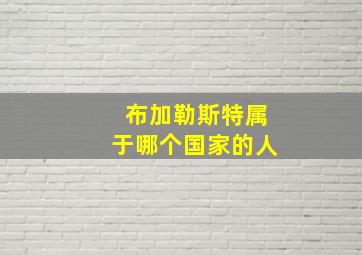 布加勒斯特属于哪个国家的人